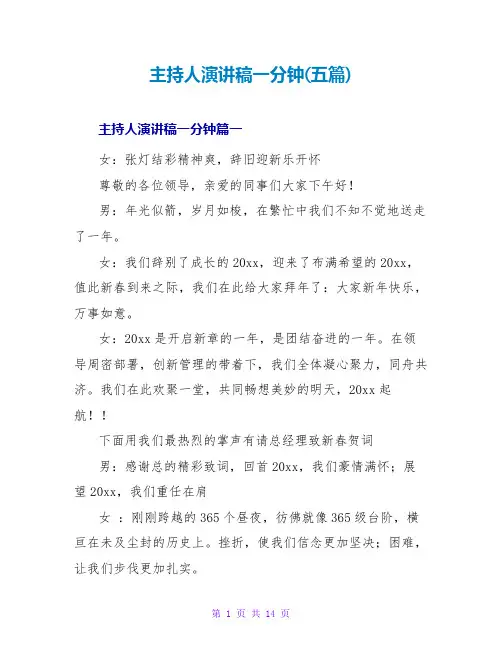 主持人演讲稿一分钟(五篇)

主持人演讲稿一分钟篇一

女：张灯结彩精神爽，辞旧迎新乐开怀

尊敬的各位领导，亲爱的同事们大家下午好！

男：年光似箭，岁月如梭，在繁忙中我们不知不觉地送走了一年。

女：我们辞别了成长的20xx，迎来了布满希望的20xx，值此新春到来之际，我们在此给大家拜年了：大家新年快乐，万事如意。

女：20xx是开启新章的一年，是团结奋进的一年。在领导周密部署，创新管理的带着下，我们全体凝心聚力，同舟共济。我们在此欢聚一堂，共同畅想美妙的明天，20xx起航！！

下面用我们最热烈的掌声有请总经理致新春贺词

男：感谢总的精彩致词，回首20xx，我们豪情满怀；展望20xx，我们重任在肩

女 ：刚刚跨越的365个昼夜，彷佛就像365级台阶，横亘在未及尘封的历史上。挫折，使我们信念更加坚决；困难，让我们步伐更加扎实。

第 1 页 共 14 页